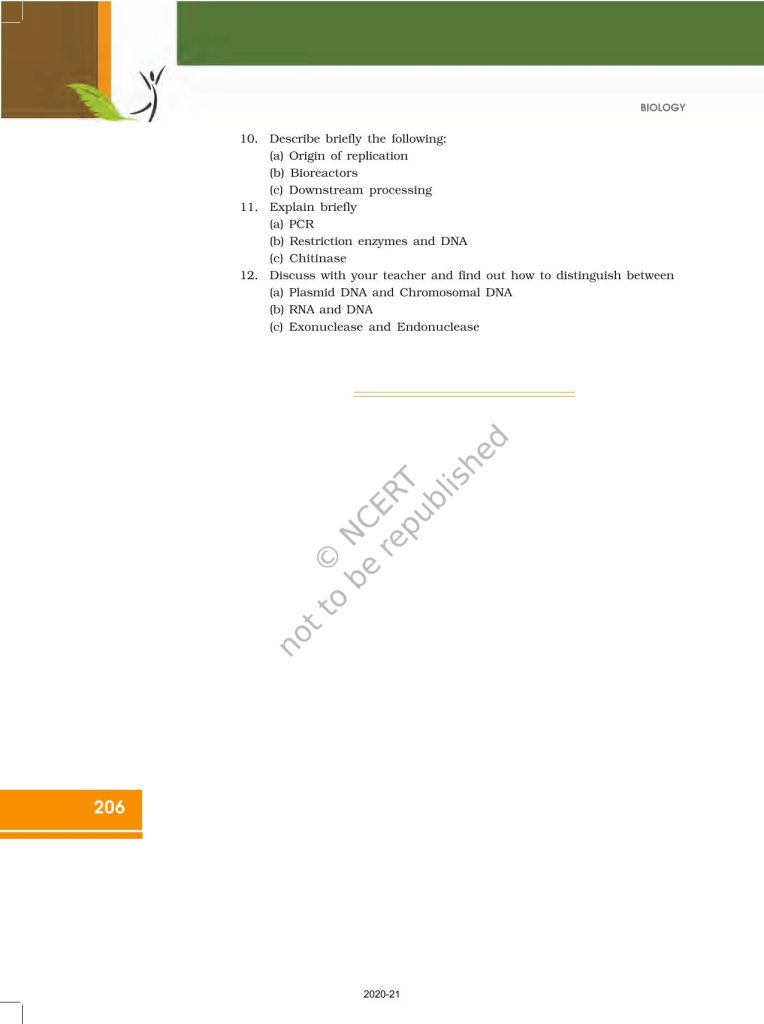 BIOLOGY

10. Describe briefly the following:
(a) Origin of replication
(b) Bioreactors
(c) Downstream processing

11. Explain briefly
(a) PCR
(b) Restriction enzymes and DNA
(c) Chitinase

12. Discuss with your teacher and find out how to distinguish between
(a) Plasmid DNA and Chromosomal DNA
(b) RNA and DNA
(c) Exonuclease and Endonuclease

© NCERT
not to be republished

206

2020-21